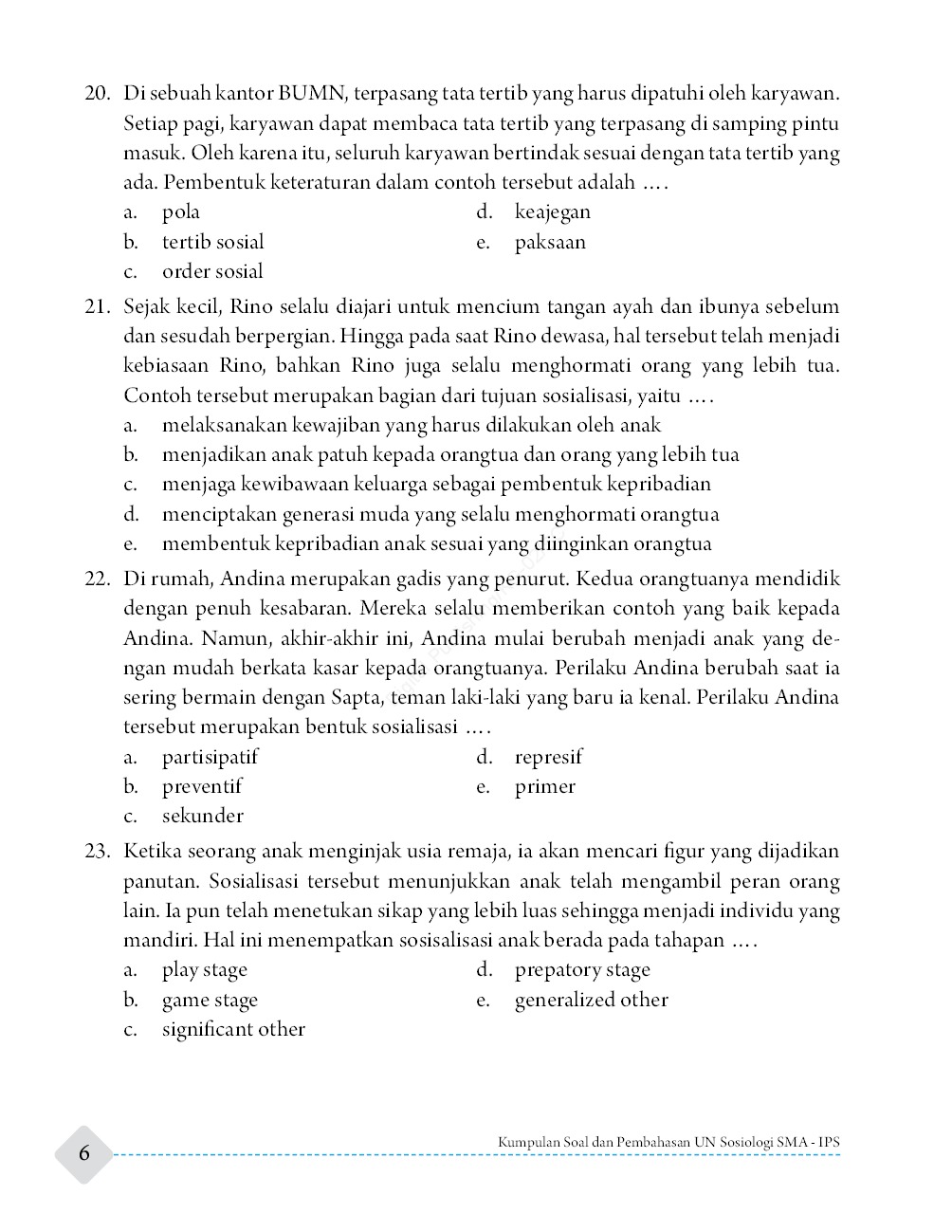 20. Di sebuah kantor BUMN, terpasang tata tertib yang harus dipatuhi oleh karyawan. Setiap pagi, karyawan dapat membaca tata tertib yang terpasang di samping pintu masuk. Oleh karena itu, seluruh karyawan bertindak sesuai dengan tata tertib yang ada. Pembentuk keteraturan dalam contoh tersebut adalah ....

a. pola
b. tertib sosial
c. order sosial
d. keajegan
e. paksaan

21. Sejak kecil, Rino selalu diajari untuk mencium tangan ayah dan ibunya sebelum dan sesudah berpergian. Hingga pada saat Rino dewasa, hal tersebut telah menjadi kebiasaan Rino, bahkan Rino juga selalu menghormati orang yang lebih tua. Contoh tersebut merupakan bagian dari tujuan sosialisasi, yaitu ....

a. melaksanakan kewajiban yang harus dilakukan oleh anak
b. menjadikan anak patuh kepada orangtua dan orang yang lebih tua
c. menjaga kewibawaan keluarga sebagai pembentuk kepribadian
d. menciptakan generasi muda yang selalu menghormati orangtua
e. membentuk kepribadian anak sesuai yang diinginkan orangtua

22. Di rumah, Andina merupakan gadis yang penurut. Kedua orangtuanya mendidik dengan penuh kesabaran. Mereka selalu memberikan contoh yang baik kepada Andina. Namun, akhir-akhir ini, Andina mulai berubah menjadi anak yang dengan mudah berkata kasar kepada orangtuanya. Perilaku Andina berubah saat ia sering bermain dengan Sapta, teman laki-laki yang baru ia kenal. Perilaku Andina tersebut merupakan bentuk sosialisasi ....

a. partisipatif
b. preventif
c. sekunder
d. represif
e. primer

23. Ketika seorang anak menginjak usia remaja, ia akan mencari figur yang dijadikan panutan. Sosialisasi tersebut menunjukkan anak telah mengambil peran orang lain. Ia pun telah menetukan sikap yang lebih luas sehingga menjadi individu yang mandiri. Hal ini menempatkan sosisalisasi anak berada pada tahapan ....

a. play stage
b. game stage
c. significant other
d. prepatory stage
e. generalized other

6

Kumpulan Soal dan Pembahasan UN Sosiologi SMA - IPS